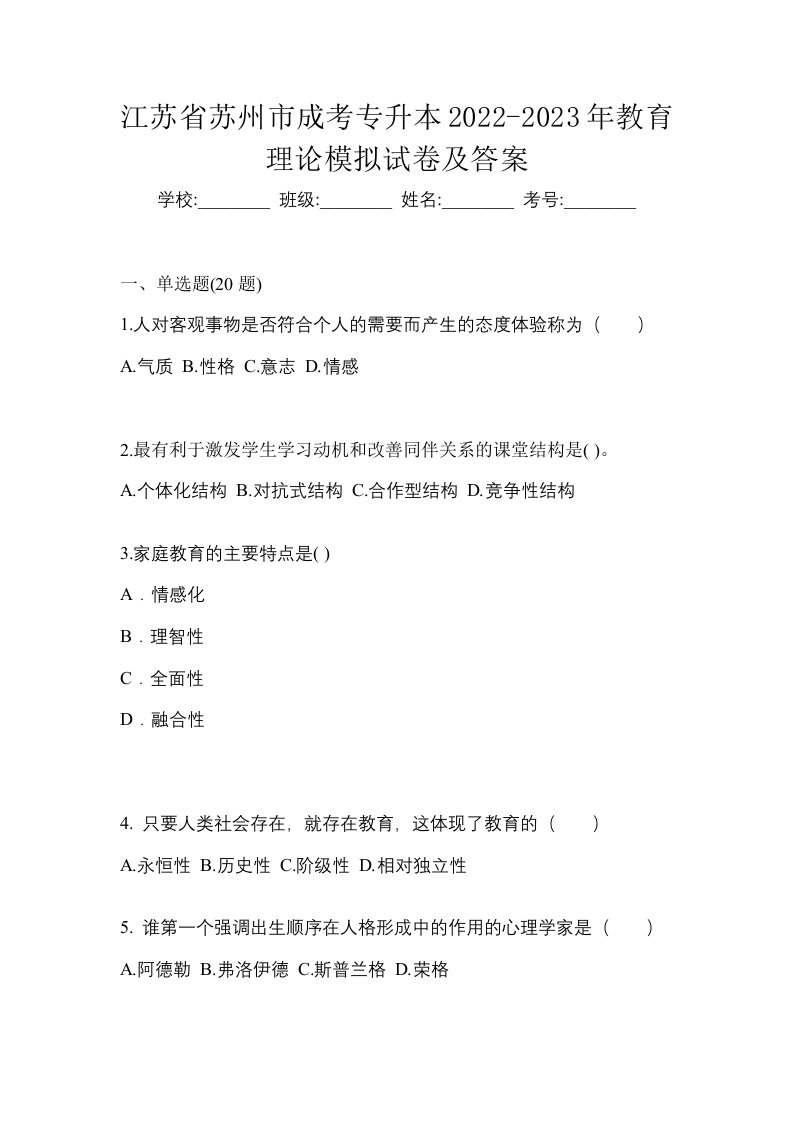 江苏省苏州市成考专升本2022-2023年教育理论模拟试卷及答案

学校:________ 班级:________ 姓名:________ 考号:________

一、单选题(20 题)

1.人对客观事物是否符合个人的需要而产生的态度体验称为（　　）

A.气质 B.性格 C.意志 D.情感

2.最有利于激发学生学习动机和改善同伴关系的课堂结构是( )。

A.个体化结构 B.对抗式结构 C.合作型结构 D.竞争性结构

3.家庭教育的主要特点是( )

A．情感化

B．理智性

C．全面性

D．融合性

4. 只要人类社会存在，就存在教育，这体现了教育的（　　）

A.永恒性 B.历史性 C.阶级性 D.相对独立性

5. 谁第一个强调出生顺序在人格形成中的作用的心理学家是（　　）

A.阿德勒 B.弗洛伊德 C.斯普兰格 D.荣格